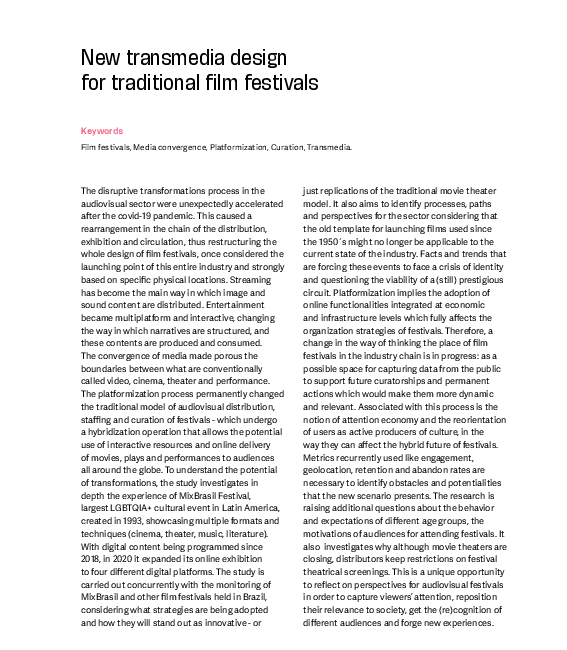 New transmedia design for traditional film festivals

Keywords

Film festivals, Media convergence, Platformization, Curation, Transmedia.

The disruptive transformations process in the audiovisual sector were unexpectedly accelerated after the covid-19 pandemic. This caused a rearrangement in the chain of the distribution, exhibition and circulation, thus restructuring the whole design of film festivals, once considered the launching point of this entire industry and strongly based on specific physical locations. Streaming has become the main way in which image and sound content are distributed. Entertainment became multiplatform and interactive, changing the way in which narratives are structured, and these contents are produced and consumed. The convergence of media made porous the boundaries between what are conventionally called video, cinema, theater and performance. The platformization process permanently changed the traditional model of audiovisual distribution, staffing and curation of festivals - which undergo a hybridization operation that allows the potential use of interactive resources and online delivery of movies, plays and performances to audiences all around the globe. To understand the potential of transformations, the study investigates in depth the experience of MixBrasil Festival, largest LGBTQIA+ cultural event in Latin America, created in 1993, showcasing multiple formats and techniques (cinema, theater, music, literature). With digital content being programmed since 2018, in 2020 it expanded its online exhibition to four different digital platforms. The study is carried out concurrently with the monitoring of MixBrasil and other film festivals held in Brazil, considering what strategies are being adopted and how they will stand out as innovative - or just replications of the traditional movie theater model. It also aims to identify processes, paths and perspectives for the sector considering that the old template for launching films used since the 1950´s might no longer be applicable to the current state of the industry. Facts and trends that are forcing these events to face a crisis of identity and questioning the viability of a (still) prestigious circuit. Platformization implies the adoption of online functionalities integrated at economic and infrastructure levels which fully affects the organization strategies of festivals. Therefore, a change in the way of thinking the place of film festivals in the industry chain is in progress: as a possible space for capturing data from the public to support future curatorships and permanent actions which would make them more dynamic and relevant. Associated with this process is the notion of attention economy and the reorientation of users as active producers of culture, in the way they can affect the hybrid future of festivals. Metrics recurrently used like engagement, geolocation, retention and abandon rates are necessary to identify obstacles and potentialities that the new scenario presents. The research is raising additional questions about the behavior and expectations of different age groups, the motivations of audiences for attending festivals. It also investigates why although movie theaters are closing, distributors keep restrictions on festival theatrical screenings. This is a unique opportunity to reflect on perspectives for audiovisual festivals in order to capture viewers' attention, reposition their relevance to society, get the (re)cognition of different audiences and forge new experiences.